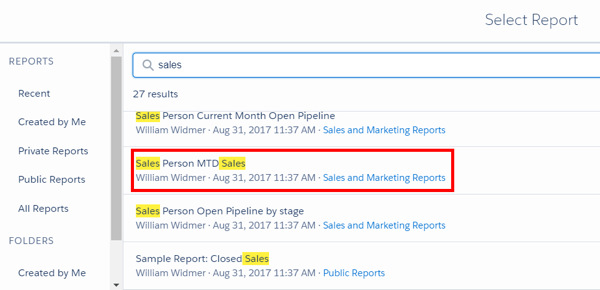 Select Report

REPORTS

Recent

Created by Me

Private Reports

Public Reports

All Reports

FOLDERS

Created by Me

sales

27 results

Sales Person Current Month Open Pipeline
William Widmer · Aug 31, 2017 11:37 AM · Sales and Marketing Reports

Sales Person MTD Sales
William Widmer · Aug 31, 2017 11:37 AM · Sales and Marketing Reports

Sales Person Open Pipeline by stage
William Widmer · Aug 31, 2017 11:37 AM · Sales and Marketing Reports

Sample Report: Closed Sales
William Widmer · Aug 31, 2017 11:37 AM · Public Reports